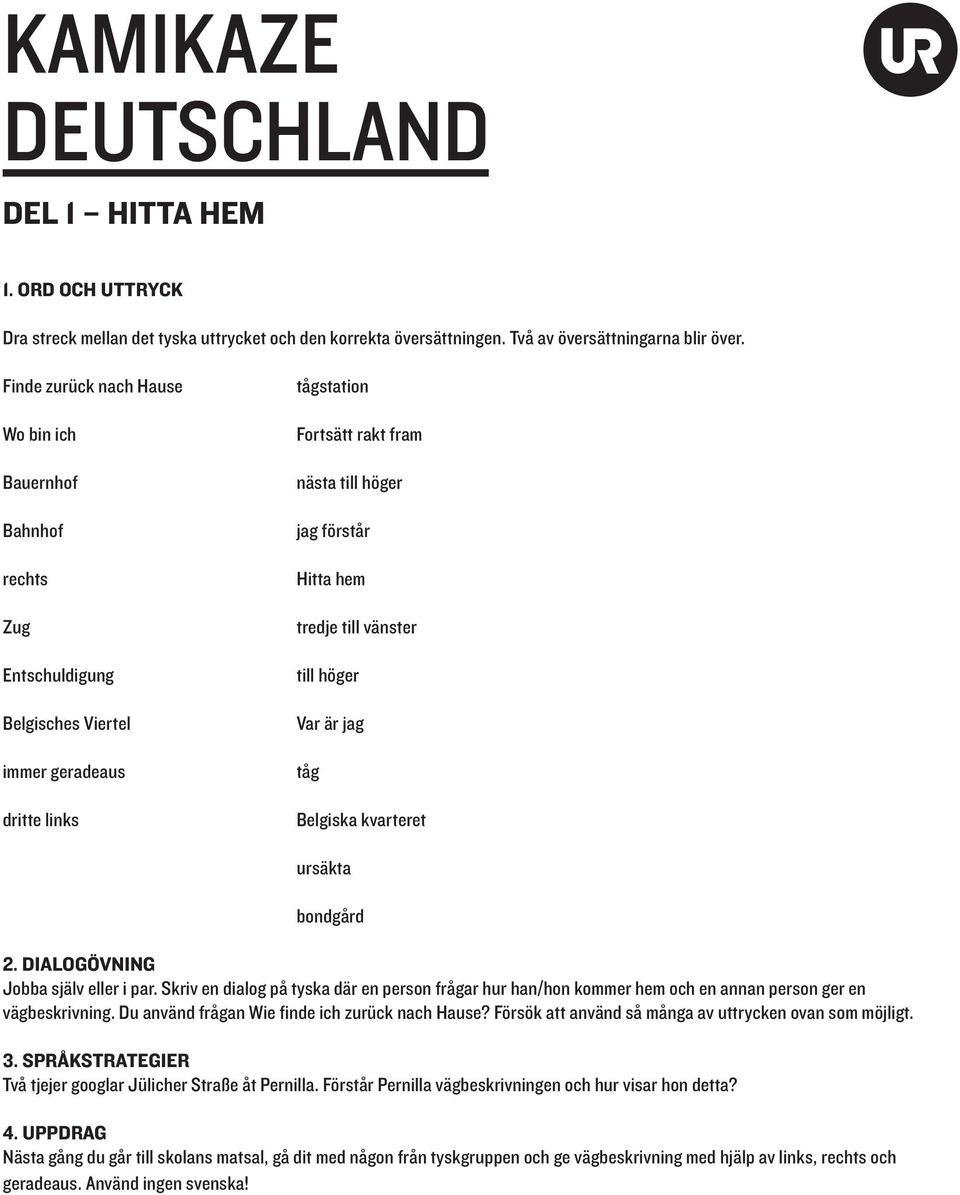 KAMIKAZE DEUTSCHLAND

UR

DEL 1 – HITTA HEM

1. ORD OCH UTTRYCK

Dra streck mellan det tyska uttrycket och den korrekta översättningen. Två av översättningarna blir över.

Finde zurück nach Hause

Wo bin ich

Bauernhof

Bahnhof

rechts

Zug

Entschuldigung

Belgisches Viertel

immer geradeaus

dritte links

tågstation

Fortsätt rakt fram

nästa till höger

jag förstår

Hitta hem

tredje till vänster

till höger

Var är jag

tåg

Belgiska kvarteret

ursäkta

bondgård

2. DIALOGÖVNING
Jobba själv eller i par. Skriv en dialog på tyska där en person frågar hur han/hon kommer hem och en annan person ger en vägbeskrivning. Du använd frågan Wie finde ich zurück nach Hause? Försök att använd så många av uttrycken ovan som möjligt.

3. SPRÅKSTRATEGIER
Två tjejer googlar Jülicher Straße åt Pernilla. Förstår Pernilla vägbeskrivningen och hur visar hon detta?

4. UPPDRAG
Nästa gång du går till skolans matsal, gå dit med någon från tyskgruppen och ge vägbeskrivning med hjälp av links, rechts och geradeaus. Använd ingen svenska!